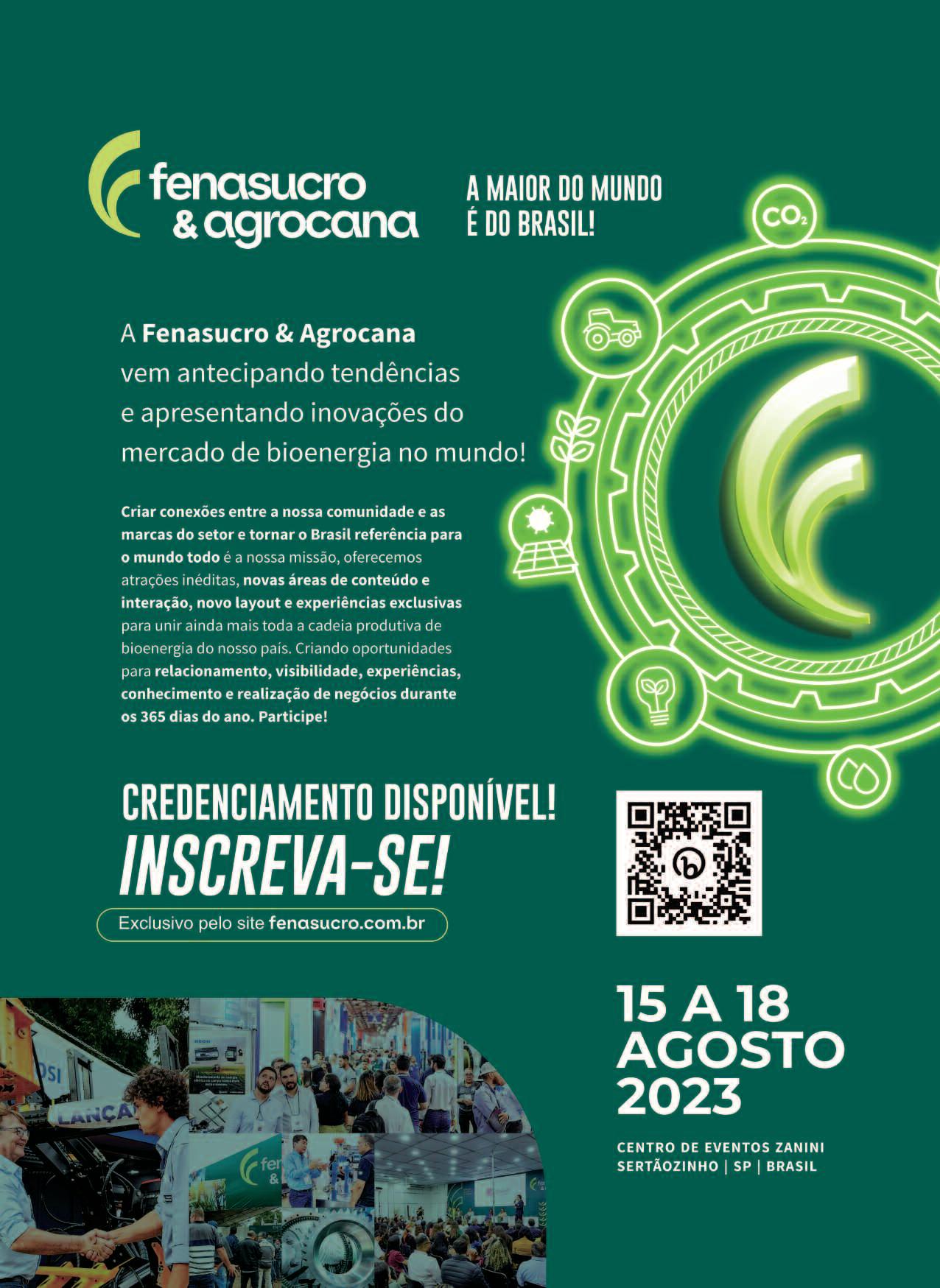 fenasucro
& agrocana

A MAIOR DO MUNDO
É DO BRASIL!

$CO_2$

A Fenasucro & Agrocana vem antecipando tendências e apresentando inovações do mercado de bioenergia no mundo!

Criar conexões entre a nossa comunidade e as marcas do setor e tornar o Brasil referência para o mundo todo é a nossa missão, oferecemos atrações inéditas, novas áreas de conteúdo e interação, novo layout e experiências exclusivas para unir ainda mais toda a cadeia produtiva de bioenergia do nosso país. Criando oportunidades para relacionamento, visibilidade, experiências, conhecimento e realização de negócios durante os 365 dias do ano. Participe!

CREDENCIAMENTO DISPONÍVEL!
INSCREVA-SE!

Exclusivo pelo site fenasucro.com.br

15 A 18
AGOSTO
2023

CENTRO DE EVENTOS ZANINI
SERTÃOZINHO | SP | BRASIL